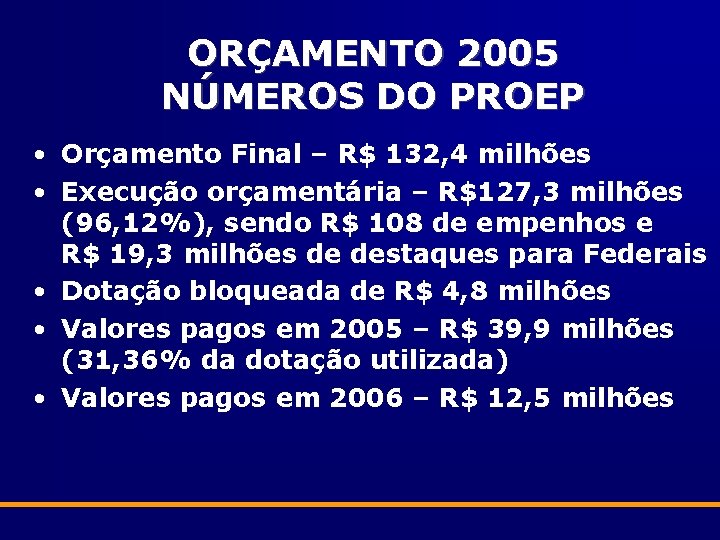 ORÇAMENTO 2005
NÚMEROS DO PROEP

• Orçamento Final – R$ 132,4 milhões
• Execução orçamentária – R$127,3 milhões (96,12%), sendo R$ 108 de empenhos e R$ 19,3 milhões de destaques para Federais
• Dotação bloqueada de R$ 4,8 milhões
• Valores pagos em 2005 – R$ 39,9 milhões (31,36% da dotação utilizada)
• Valores pagos em 2006 – R$ 12,5 milhões